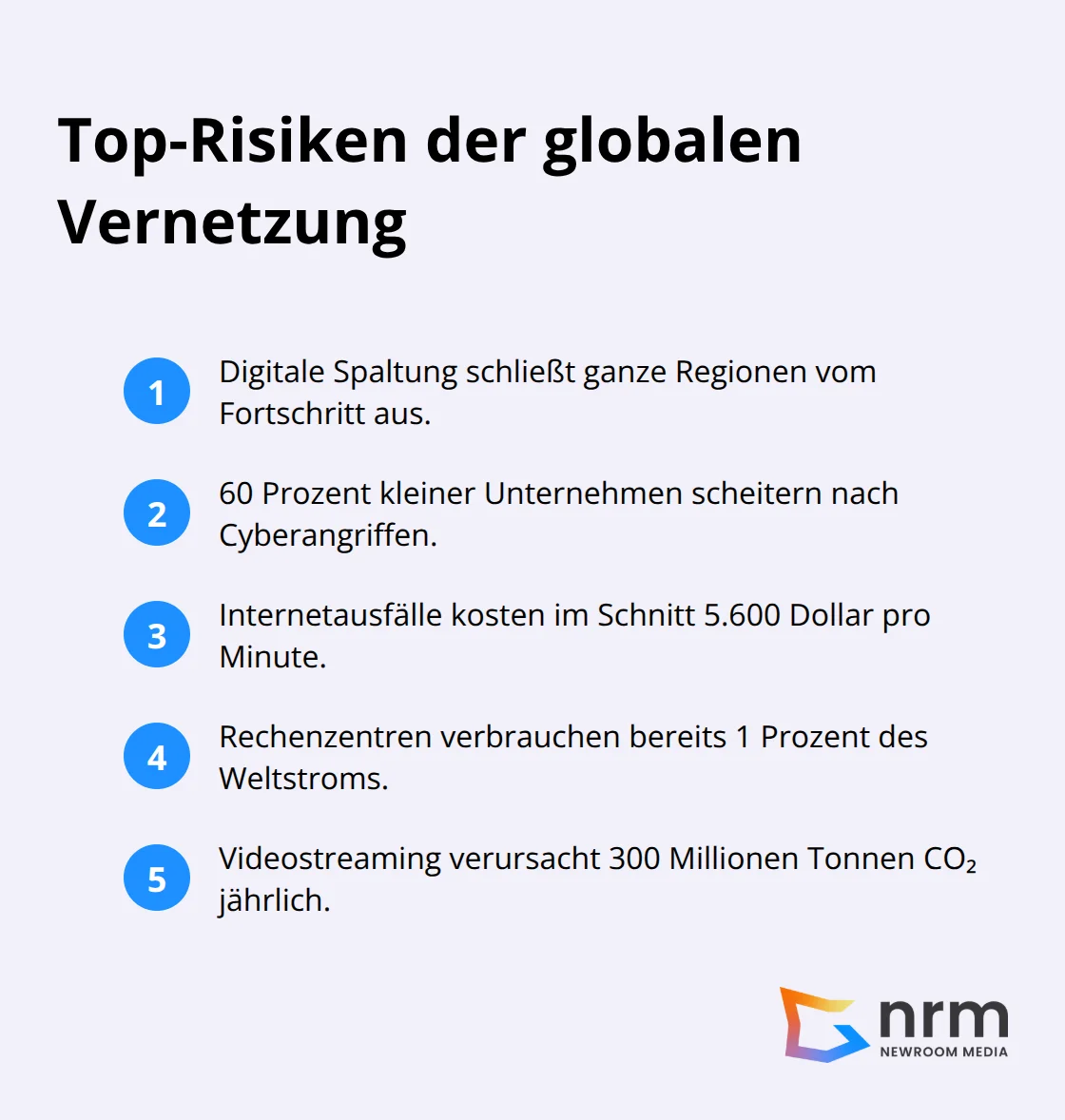 Top-Risiken der globalen Vernetzung

1 Digitale Spaltung schließt ganze Regionen vom Fortschritt aus.

2 60 Prozent kleiner Unternehmen scheitern nach Cyberangriffen.

3 Internetausfälle kosten im Schnitt 5.600 Dollar pro Minute.

4 Rechenzentren verbrauchen bereits 1 Prozent des Weltstroms.

5 Videostreaming verursacht 300 Millionen Tonnen $CO_2$ jährlich.

nrm
NEWROOM MEDIA